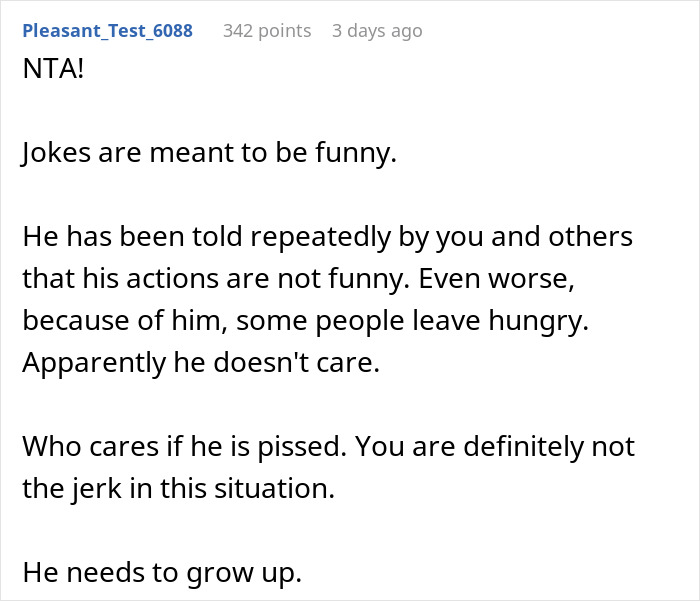 Pleasant_Test_6088 342 points 3 days ago

NTA!

Jokes are meant to be funny.

He has been told repeatedly by you and others that his actions are not funny. Even worse, because of him, some people leave hungry. Apparently he doesn't care.

Who cares if he is pissed. You are definitely not the jerk in this situation.

He needs to grow up.